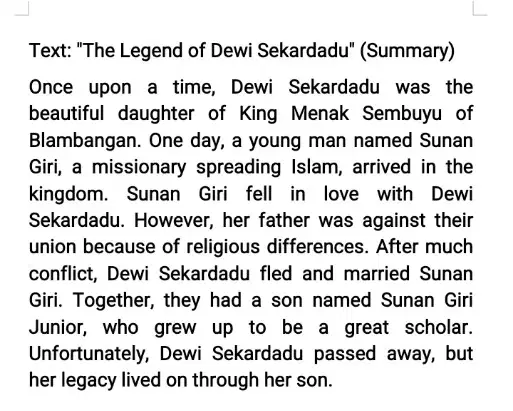 Text: "The Legend of Dewi Sekardadu" (Summary)

Once upon a time, Dewi Sekardadu was the beautiful daughter of King Menak Sembuyu of Blambangan. One day, a young man named Sunan Giri, a missionary spreading Islam, arrived in the kingdom. Sunan Giri fell in love with Dewi Sekardadu. However, her father was against their union because of religious differences. After much conflict, Dewi Sekardadu fled and married Sunan Giri. Together, they had a son named Sunan Giri Junior, who grew up to be a great scholar. Unfortunately, Dewi Sekardadu passed away, but her legacy lived on through her son.